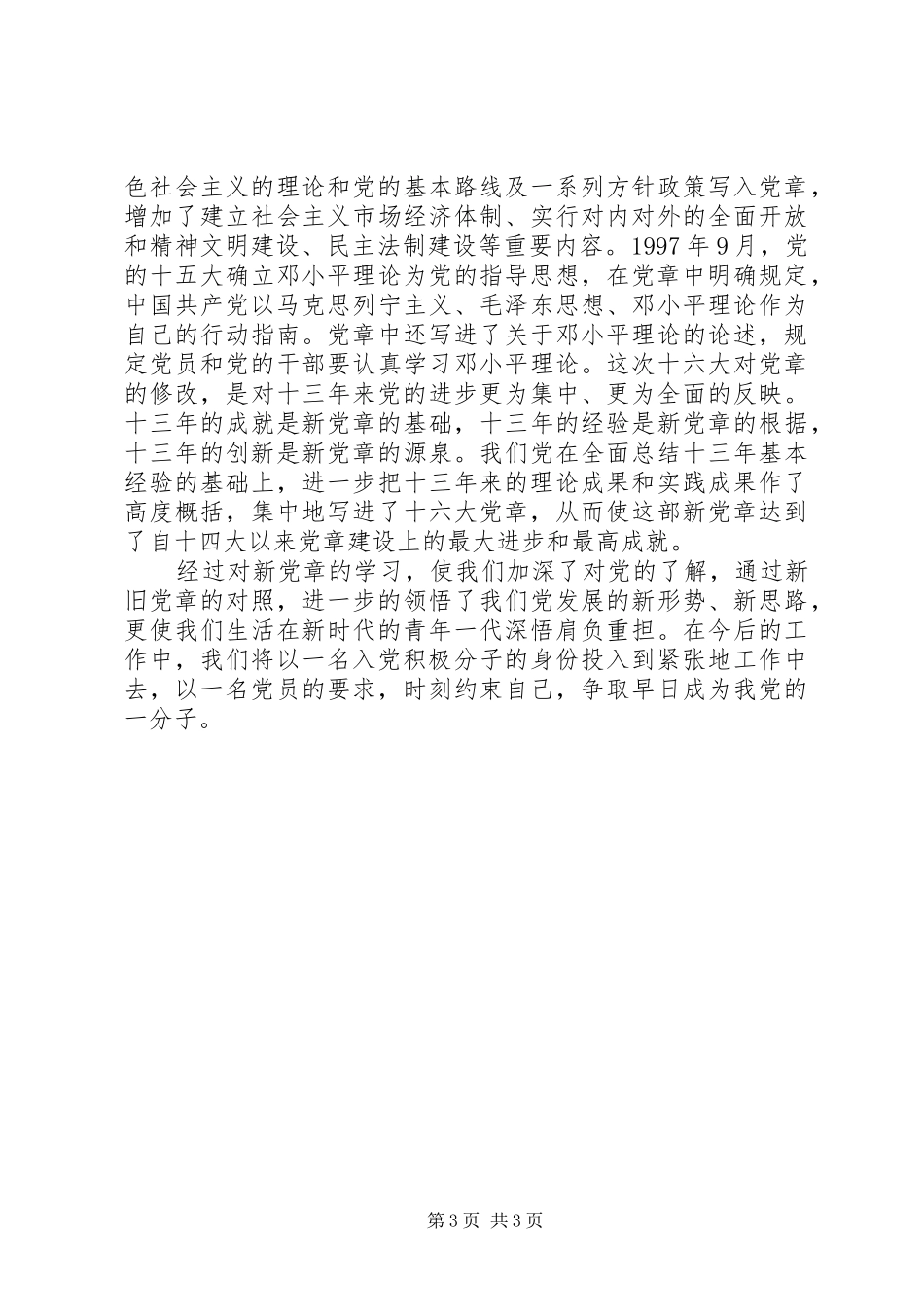 色社会主义的理论和党的基本路线及一系列方针政策写入党章，增加了建立社会主义市场经济体制、实行对内对外的全面开放和精神文明建设、民主法制建设等重要内容。1997 年 9 月，党的十五大确立邓小平理论为党的指导思想，在党章中明确规定，中国共产党以马克思列宁主义、毛泽东思想、邓小平理论作为自己的行动指南。党章中还写进了关于邓小平理论的论述，规定党员和党的干部要认真学习邓小平理论。这次十六大对党章的修改，是对十三年来党的进步更为集中、更为全面的反映。十三年的成就是新党章的基础，十三年的经验是新党章的根据，十三年的创新是新党章的源泉。我们党在全面总结十三年基本经验的基础上，进一步把十三年来的理论成果和实践成果作了高度概括，集中地写进了十六大党章，从而使这部新党章达到了自十四大以来党章建设上的最大进步和最高成就。

经过对新党章的学习，使我们加深了对党的了解，通过新旧党章的对照，进一步的领悟了我们党发展的新形势、新思路，更使我们生活在新时代的青年一代深悟肩负重担。在今后的工作中，我们将以一名入党积极分子的身份投入到紧张地工作中去，以一名党员的要求，时刻约束自己，争取早日成为我党的一分子。

第 3 页 共 3 页